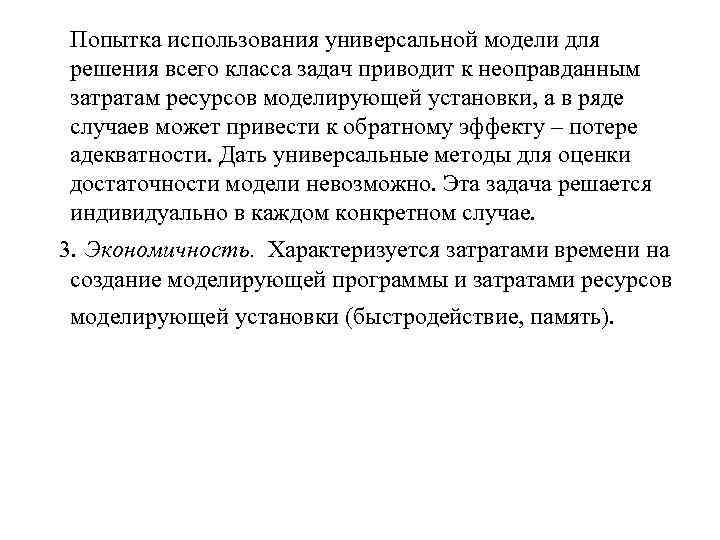 Попытка использования универсальной модели для решения всего класса задач приводит к неоправданным затратам ресурсов моделирующей установки, а в ряде случаев может привести к обратному эффекту – потере адекватности. Дать универсальные методы для оценки достаточности модели невозможно. Эта задача решается индивидуально в каждом конкретном случае.

3. Экономичность. Характеризуется затратами времени на создание моделирующей программы и затратами ресурсов моделирующей установки (быстродействие, память).